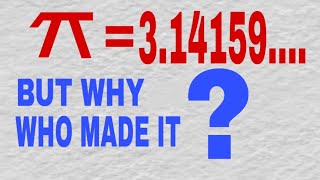 $\pi = 3.14159....$

BUT WHY
WHO MADE IT ?